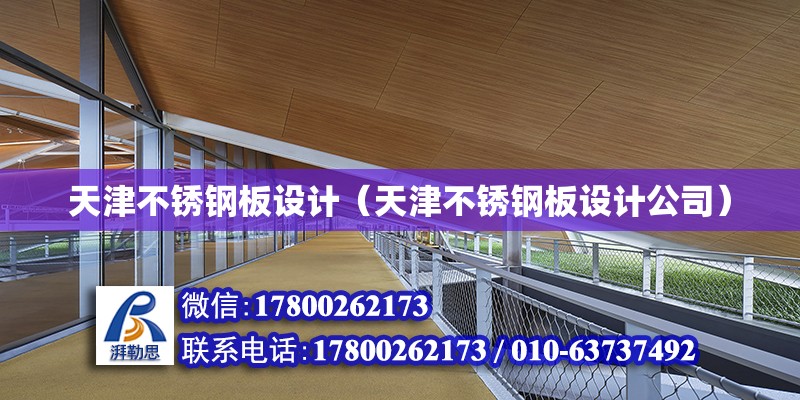 天津不锈钢板设计（天津不锈钢板设计公司）

湃勒思

微信:17800262173

联系电话:17800262173 / 010-63737492